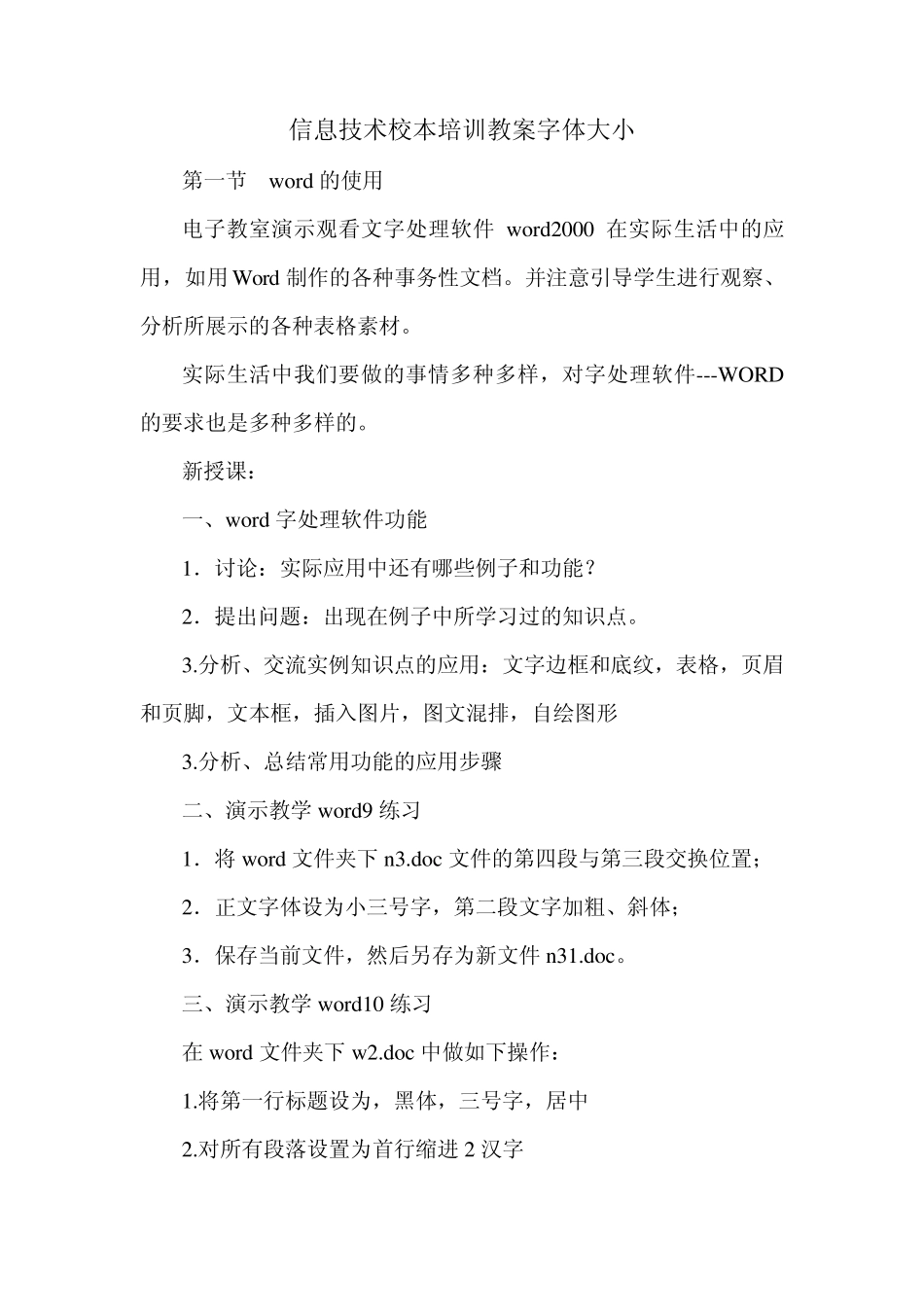 信息技术校本培训教案字体大小

第一节　word 的使用

电子教室演示观看文字处理软件 word2000 在实际生活中的应用，如用 Word 制作的各种事务性文档。并注意引导学生进行观察、分析所展示的各种表格素材。

实际生活中我们要做的事情多种多样，对字处理软件---WORD 的要求也是多种多样的。

新授课：

一、word 字处理软件功能

1．讨论：实际应用中还有哪些例子和功能？

2．提出问题：出现在例子中所学习过的知识点。

3.分析、交流实例知识点的应用：文字边框和底纹，表格，页眉和页脚，文本框，插入图片，图文混排，自绘图形

3.分析、总结常用功能的应用步骤

二、演示教学 word9 练习

1．将 word 文件夹下 n3.doc 文件的第四段与第三段交换位置；

2．正文字体设为小三号字，第二段文字加粗、斜体；

3．保存当前文件，然后另存为新文件 n31.doc。

三、演示教学 word10 练习

在 word 文件夹下 w2.doc 中做如下操作：

1.将第一行标题设为，黑体，三号字，居中

2.对所有段落设置为首行缩进 2 汉字